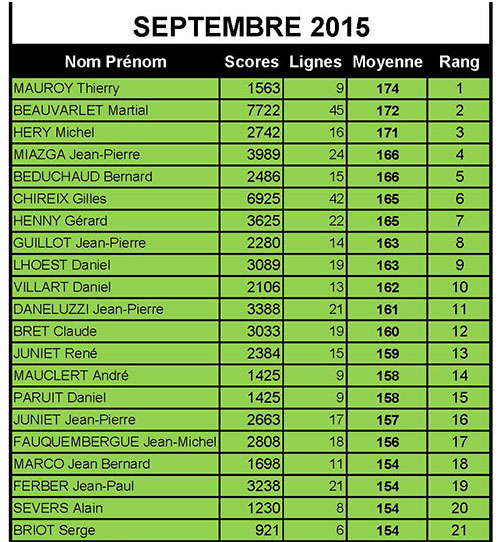 SEPTEMBRE 2015

| Nom Prénom | Scores | Lignes | Moyenne | Rang |
|---|---|---|---|---|
| MAUROY Thierry | 1563 | 9 | 174 | 1 |
| BEAUVARLET Martial | 7722 | 45 | 172 | 2 |
| HERY Michel | 2742 | 16 | 171 | 3 |
| MIAZGA Jean-Pierre | 3989 | 24 | 166 | 4 |
| BEDUCHAUD Bernard | 2486 | 15 | 166 | 5 |
| CHIREIX Gilles | 6925 | 42 | 165 | 6 |
| HENNY Gérard | 3625 | 22 | 165 | 7 |
| GUILLOT Jean-Pierre | 2280 | 14 | 163 | 8 |
| LHOEST Daniel | 3089 | 19 | 163 | 9 |
| VILLART Daniel | 2106 | 13 | 162 | 10 |
| DANELUZZI Jean-Pierre | 3388 | 21 | 161 | 11 |
| BRET Claude | 3033 | 19 | 160 | 12 |
| JUNIET René | 2384 | 15 | 159 | 13 |
| MAUCLERT André | 1425 | 9 | 158 | 14 |
| PARUIT Daniel | 1425 | 9 | 158 | 15 |
| JUNIET Jean-Pierre | 2663 | 17 | 157 | 16 |
| FAUQUEMBERGUE Jean-Michel | 2808 | 18 | 156 | 17 |
| MARCO Jean Bernard | 1698 | 11 | 154 | 18 |
| FERBER Jean-Paul | 3238 | 21 | 154 | 19 |
| SEVERS Alain | 1230 | 8 | 154 | 20 |
| BRIOT Serge | 921 | 6 | 154 | 21 |